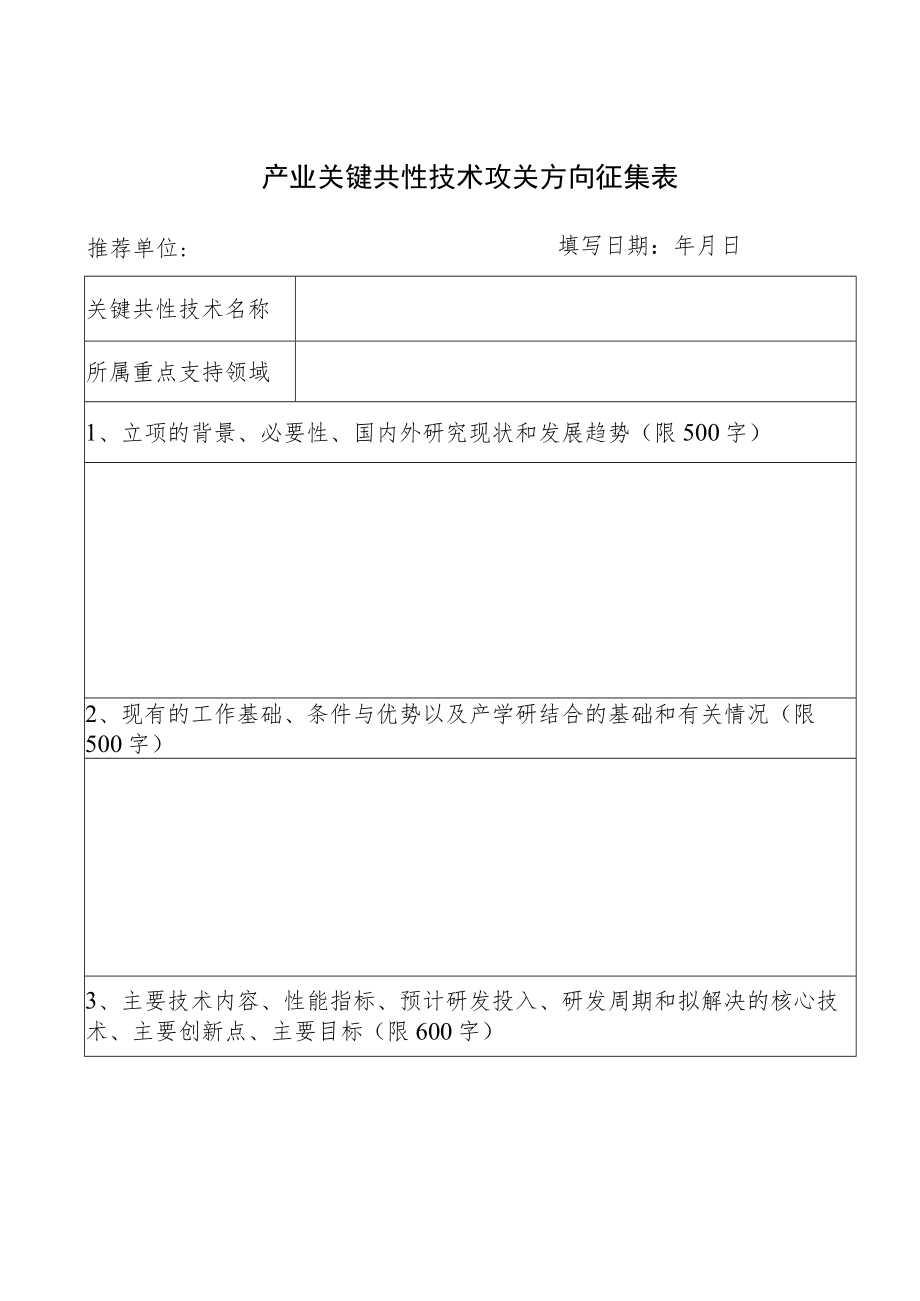 产业关键共性技术攻关方向征集表

推荐单位：　　　　　　　　　　　　填写日期：年月日

| 关键共性技术名称 | |
|---|---|
| 所属重点支持领域 | |
| 1、立项的背景、必要性、国内外研究现状和发展趋势（限500字） | |
| | |
| 2、现有的工作基础、条件与优势以及产学研结合的基础和有关情况（限500字） | |
| | |
| 3、主要技术内容、性能指标、预计研发投入、研发周期和拟解决的核心技术、主要创新点、主要目标（限600字） | |